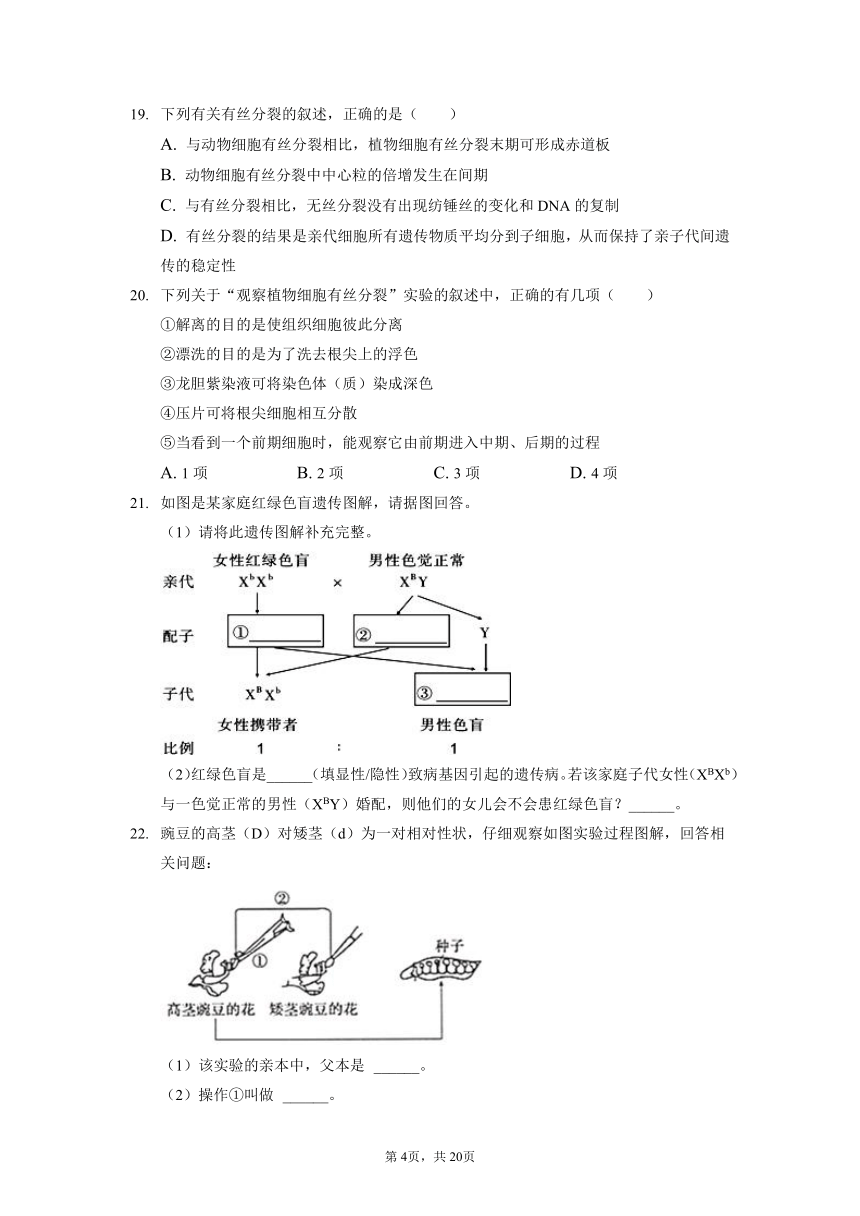 19. 下列有关有丝分裂的叙述，正确的是（　　）

A. 与动物细胞有丝分裂相比，植物细胞有丝分裂末期可形成赤道板

B. 动物细胞有丝分裂中中心粒的倍增发生在间期

C. 与有丝分裂相比，无丝分裂没有出现纺锤丝的变化和 DNA 的复制

D. 有丝分裂的结果是亲代细胞所有遗传物质平均分到子细胞，从而保持了亲子代间遗传的稳定性

20. 下列关于“观察植物细胞有丝分裂”实验的叙述中，正确的有几项（　　）

①解离的目的是使组织细胞彼此分离

②漂洗的目的是为了洗去根尖上的浮色

③龙胆紫染液可将染色体（质）染成深色

④压片可将根尖细胞相互分散

⑤当看到一个前期细胞时，能观察它由前期进入中期、后期的过程

A. 1 项　　B. 2 项　　C. 3 项　　D. 4 项

21. 如图是某家庭红绿色盲遗传图解，请据图回答。

（1）请将此遗传图解补充完整。

女性红绿色盲　男性色觉正常

亲代　$X^bX^b$　×　$X^BY$

配子　①______　②______　Y

子代　$X^BX^b$　③______

女性携带者　男性色盲

比例　1　:　1

（2）红绿色盲是______（填显性/隐性）致病基因引起的遗传病。若该家庭子代女性（$X^BX^b$）与一色觉正常的男性（$X^BY$）婚配，则他们的女儿会不会患红绿色盲？______。

22. 豌豆的高茎（D）对矮茎（d）为一对相对性状，仔细观察如图实验过程图解，回答相关问题：

②

①

种子

高茎豌豆的花　矮茎豌豆的花

（1）该实验的亲本中，父本是 ______。

（2）操作①叫做 ______。

第 4页，共 20页